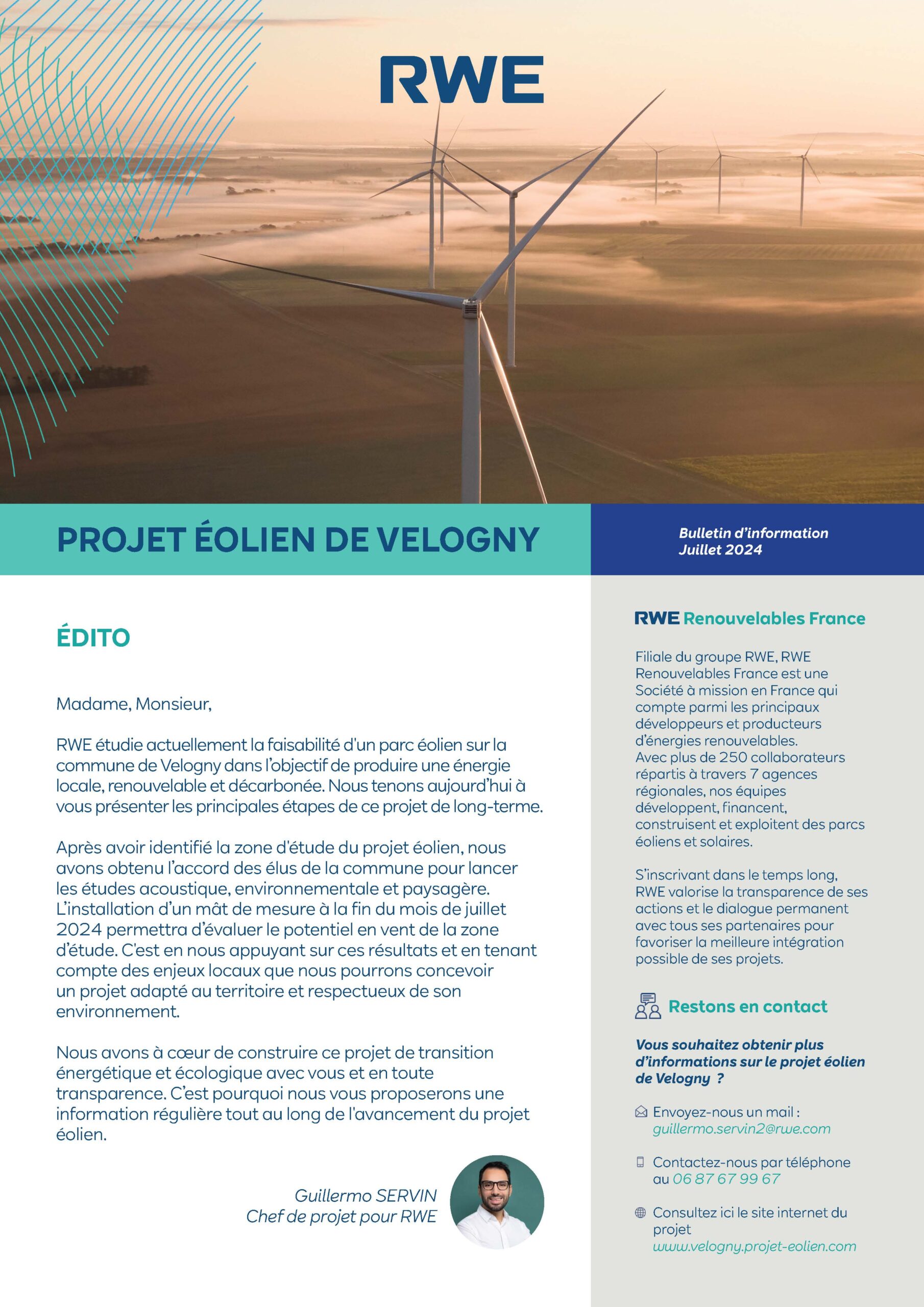 RWE

PROJET ÉOLIEN DE VELOGNY

Bulletin d'information
Juillet 2024

ÉDITO

Madame, Monsieur,

RWE étudie actuellement la faisabilité d'un parc éolien sur la commune de Velogny dans l'objectif de produire une énergie locale, renouvelable et décarbonée. Nous tenons aujourd'hui à vous présenter les principales étapes de ce projet de long-terme.

Après avoir identifié la zone d'étude du projet éolien, nous avons obtenu l'accord des élus de la commune pour lancer les études acoustique, environnementale et paysagère. L'installation d'un mât de mesure à la fin du mois de juillet 2024 permettra d'évaluer le potentiel en vent de la zone d'étude. C'est en nous appuyant sur ces résultats et en tenant compte des enjeux locaux que nous pourrons concevoir un projet adapté au territoire et respectueux de son environnement.

Nous avons à cœur de construire ce projet de transition énergétique et écologique avec vous et en toute transparence. C'est pourquoi nous vous proposerons une information régulière tout au long de l'avancement du projet éolien.

Guillermo SERVIN
Chef de projet pour RWE

RWE Renouvelables France

Filiale du groupe RWE, RWE Renouvelables France est une Société à mission en France qui compte parmi les principaux développeurs et producteurs d'énergies renouvelables.
Avec plus de 250 collaborateurs répartis à travers 7 agences régionales, nos équipes développent, financent, construisent et exploitent des parcs éoliens et solaires.

S'inscrivant dans le temps long, RWE valorise la transparence de ses actions et le dialogue permanent avec tous ses partenaires pour favoriser la meilleure intégration possible de ses projets.

Restons en contact

Vous souhaitez obtenir plus d'informations sur le projet éolien de Velogny ?

Envoyez-nous un mail : guillermo.servin2@rwe.com

Contactez-nous par téléphone au 06 87 67 99 67

Consultez ici le site internet du projet www.velogny.projet-eolien.com